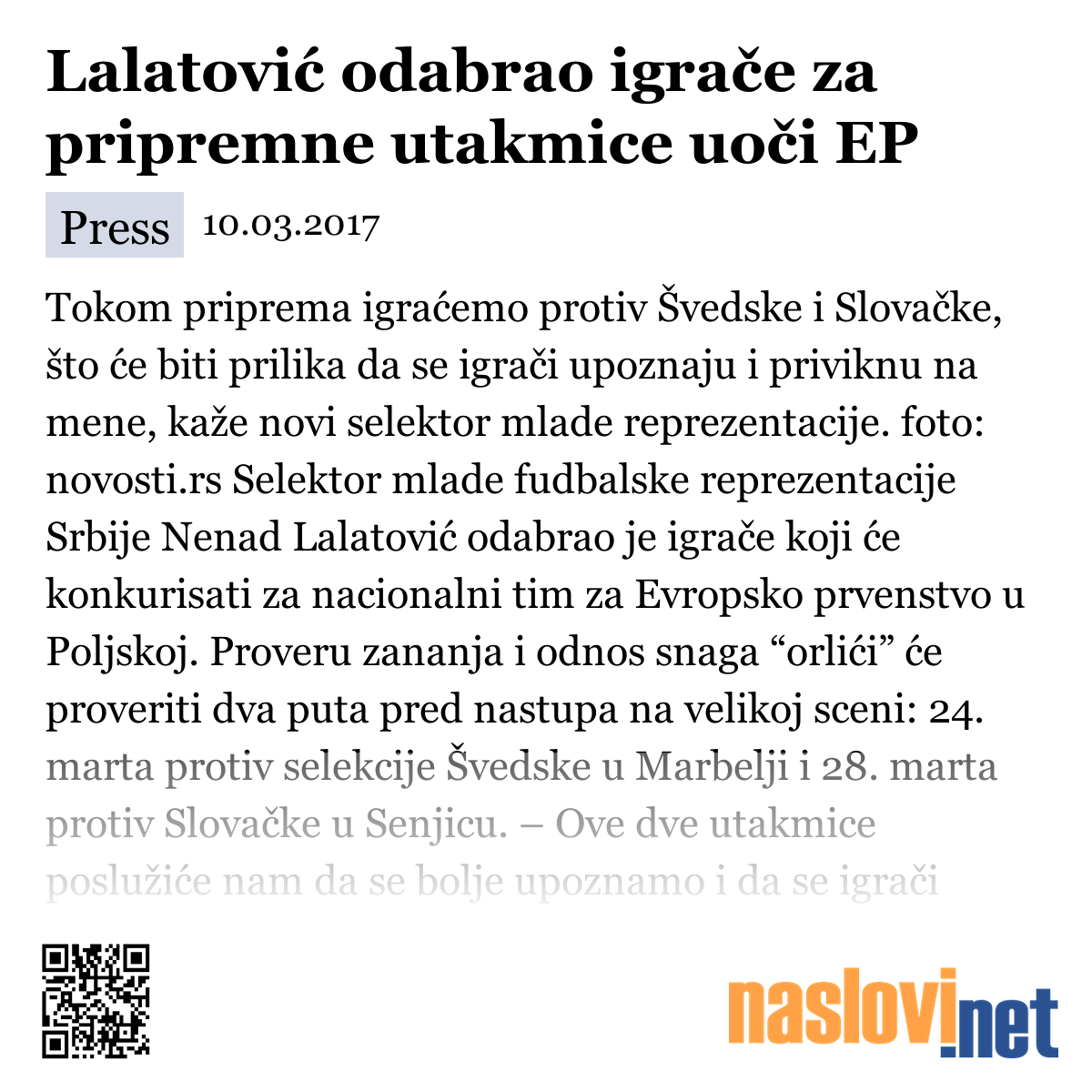 Lalatović odabrao igrače za pripremne utakmice uoči EP

Press 10.03.2017

Tokom priprema igraćemo protiv Švedske i Slovačke, što će biti prilika da se igrači upoznaju i priviknu na mene, kaže novi selektor mlade reprezentacije. foto: novosti.rs Selektor mlade fudbalske reprezentacije Srbije Nenad Lalatović odabrao je igrače koji će konkurisati za nacionalni tim za Evropsko prvenstvo u Poljskoj. Proveru zananja i odnos snaga “orlići” će proveriti dva puta pred nastupa na velikoj sceni: 24. marta protiv selekcije Švedske u Marbelji i 28. marta protiv Slovačke u Senjicu. – Ove dve utakmice poslužiće nam da se bolje upoznamo i da se igrači

naslovi.net